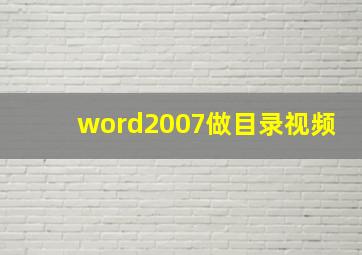 word2007做目录视频